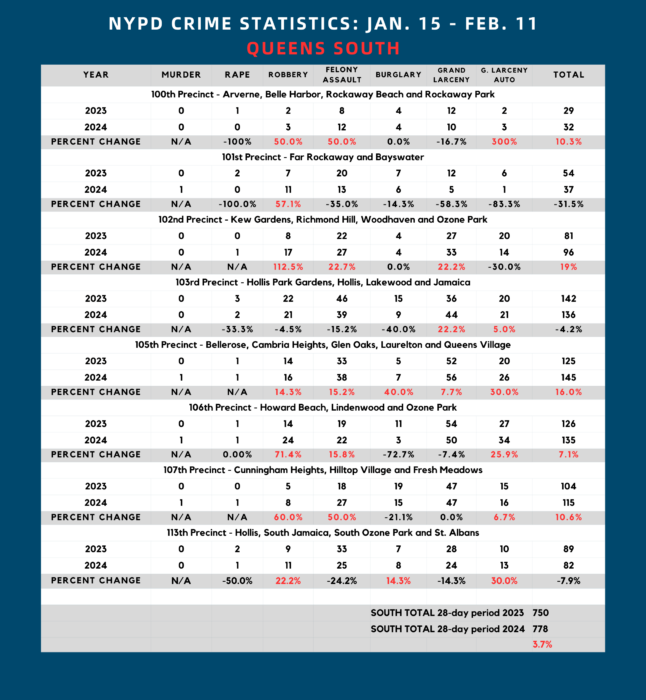 NYPD CRIME STATISTICS: JAN. 15 - FEB. 11
QUEENS SOUTH

| YEAR | MURDER | RAPE | ROBBERY | FELONY ASSAULT | BURGLARY | GRAND LARCENY | G. LARCENY AUTO | TOTAL |
|---|---|---|---|---|---|---|---|---|
| 100th Precinct - Arverne, Belle Harbor, Rockaway Beach and Rockaway Park | | | | | | | | |
| 2023 | 0 | 1 | 2 | 8 | 4 | 12 | 2 | 29 |
| 2024 | 0 | 0 | 3 | 12 | 4 | 10 | 3 | 32 |
| PERCENT CHANGE | N/A | -100% | 50.0% | 50.0% | 0.0% | -16.7% | 300% | 10.3% |
| 101st Precinct - Far Rockaway and Bayswater | | | | | | | | |
| 2023 | 0 | 2 | 7 | 20 | 7 | 12 | 6 | 54 |
| 2024 | 1 | 0 | 11 | 13 | 6 | 5 | 1 | 37 |
| PERCENT CHANGE | N/A | -100.0% | 57.1% | -35.0% | -14.3% | -58.3% | -83.3% | -31.5% |
| 102nd Precinct - Kew Gardens, Richmond Hill, Woodhaven and Ozone Park | | | | | | | | |
| 2023 | 0 | 0 | 8 | 22 | 4 | 27 | 20 | 81 |
| 2024 | 0 | 1 | 17 | 27 | 4 | 33 | 14 | 96 |
| PERCENT CHANGE | N/A | N/A | 112.5% | 22.7% | 0.0% | 22.2% | -30.0% | 19% |
| 103rd Precinct - Hollis Park Gardens, Hollis, Lakewood and Jamaica | | | | | | | | |
| 2023 | 0 | 3 | 22 | 46 | 15 | 36 | 20 | 142 |
| 2024 | 0 | 2 | 21 | 39 | 9 | 44 | 21 | 136 |
| PERCENT CHANGE | N/A | -33.3% | -4.5% | -15.2% | -40.0% | 22.2% | 5.0% | -4.2% |
| 105th Precinct - Bellerose, Cambria Heights, Glen Oaks, Laurelton and Queens Village | | | | | | | | |
| 2023 | 0 | 1 | 14 | 33 | 5 | 52 | 20 | 125 |
| 2024 | 1 | 1 | 16 | 38 | 7 | 56 | 26 | 145 |
| PERCENT CHANGE | N/A | N/A | 14.3% | 15.2% | 40.0% | 7.7% | 30.0% | 16.0% |
| 106th Precinct - Howard Beach, Lindenwood and Ozone Park | | | | | | | | |
| 2023 | 0 | 1 | 14 | 19 | 11 | 54 | 27 | 126 |
| 2024 | 1 | 1 | 24 | 22 | 3 | 50 | 34 | 135 |
| PERCENT CHANGE | N/A | 0.00% | 71.4% | 15.8% | -72.7% | -7.4% | 25.9% | 7.1% |
| 107th Precinct - Cunningham Heights, Hilltop Village and Fresh Meadows | | | | | | | | |
| 2023 | 0 | 0 | 5 | 18 | 19 | 47 | 15 | 104 |
| 2024 | 1 | 1 | 8 | 27 | 15 | 47 | 16 | 115 |
| PERCENT CHANGE | N/A | N/A | 60.0% | 50.0% | -21.1% | 0.0% | 6.7% | 10.6% |
| 113th Precinct - Hollis, South Jamaica, South Ozone Park and St. Albans | | | | | | | | |
| 2023 | 0 | 2 | 9 | 33 | 7 | 28 | 10 | 89 |
| 2024 | 0 | 1 | 11 | 25 | 8 | 24 | 13 | 82 |
| PERCENT CHANGE | N/A | -50.0% | 22.2% | -24.2% | 14.3% | -14.3% | 30.0% | -7.9% |

SOUTH TOTAL 28-day period 2023 750
SOUTH TOTAL 28-day period 2024 778
3.7%